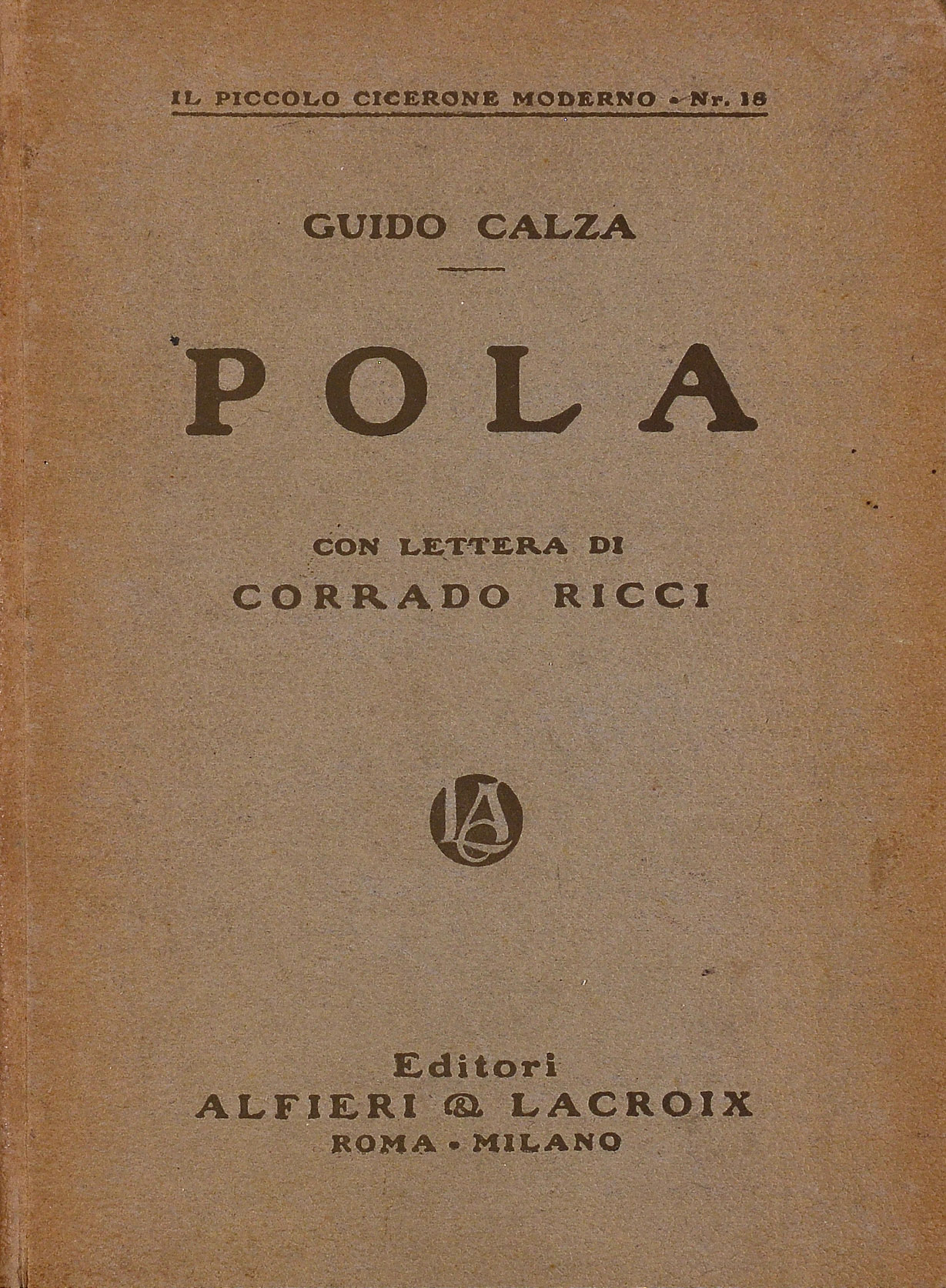 IL PICCOLO CICERONE MODERNO • Nr. 18

GUIDO CALZA

POLA

CON LETTERA DI
CORRADO RICCI

Editori
ALFIERI & LACROIX
ROMA • MILANO